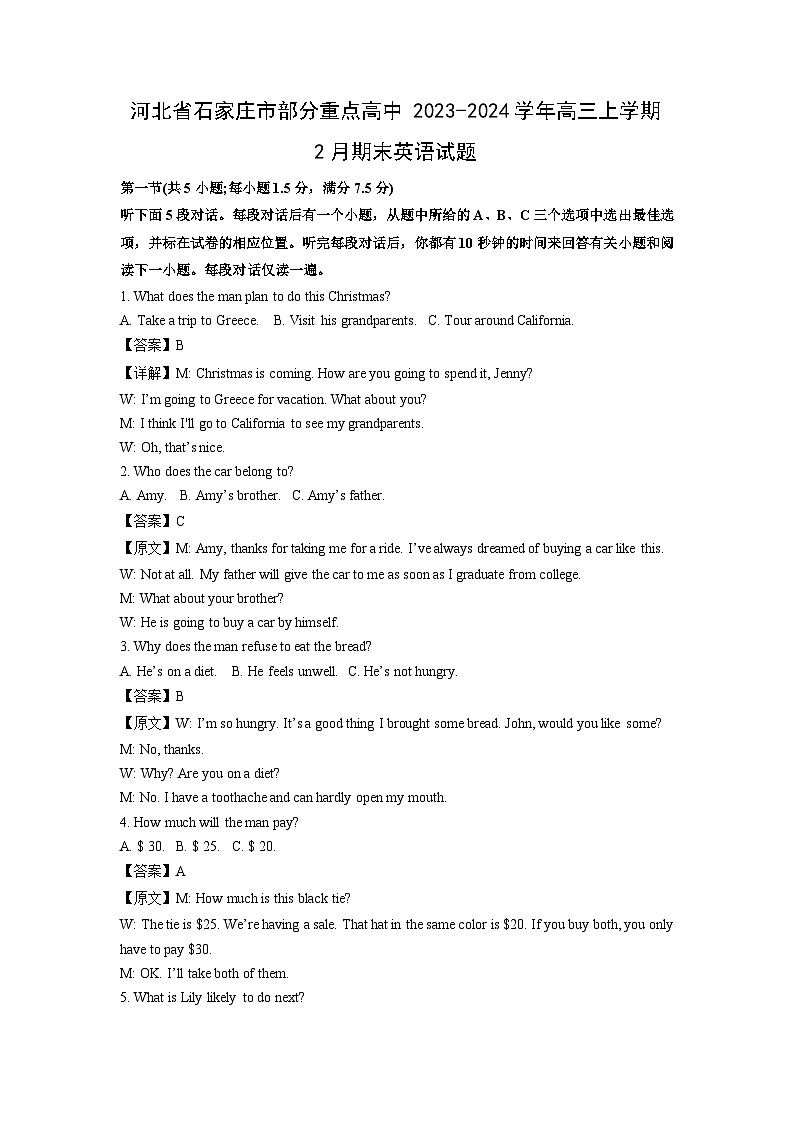 河北省石家庄市部分重点高中 2023-2024 学年高三上学期

2 月期末英语试题

第一节(共 5 小题;每小题 1.5 分，满分 7.5 分)

听下面 5 段对话。每段对话后有一个小题，从题中所给的 A、B、C 三个选项中选出最佳选项，并标在试卷的相应位置。听完每段对话后，你都有 10 秒钟的时间来回答有关小题和阅读下一小题。每段对话仅读一遍。

1. What does the man plan to do this Christmas?

A. Take a trip to Greece.   B. Visit his grandparents.   C. Tour around California.

【答案】B

【详解】M: Christmas is coming. How are you going to spend it, Jenny?

W: I'm going to Greece for vacation. What about you?

M: I think I'll go to California to see my grandparents.

W: Oh, that's nice.

2. Who does the car belong to?

A. Amy.   B. Amy's brother.   C. Amy's father.

【答案】C

【原文】M: Amy, thanks for taking me for a ride. I've always dreamed of buying a car like this.

W: Not at all. My father will give the car to me as soon as I graduate from college.

M: What about your brother?

W: He is going to buy a car by himself.

3. Why does the man refuse to eat the bread?

A. He's on a diet.   B. He feels unwell.   C. He's not hungry.

【答案】B

【原文】W: I'm so hungry. It's a good thing I brought some bread. John, would you like some?

M: No, thanks.

W: Why? Are you on a diet?

M: No. I have a toothache and can hardly open my mouth.

4. How much will the man pay?

A. $ 30.   B. $ 25.   C. $ 20.

【答案】A

【原文】M: How much is this black tie?

W: The tie is $25. We're having a sale. That hat in the same color is $20. If you buy both, you only have to pay $30.

M: OK. I'll take both of them.

5. What is Lily likely to do next?